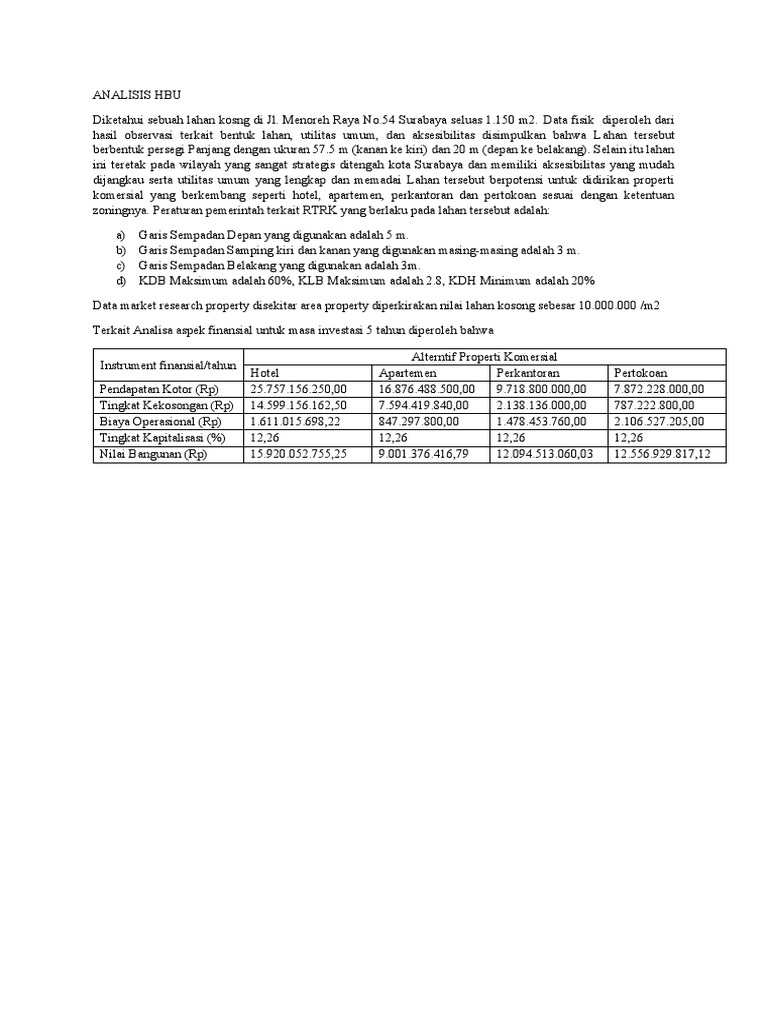 ANALISIS HBU

Diketahui sebuah lahan kosng di Jl. Menoreh Raya No.54 Surabaya seluas 1.150 m2. Data fisik diperoleh dari hasil observasi terkait bentuk lahan, utilitas umum, dan aksesibilitas disimpulkan bahwa Lahan tersebut berbentuk persegi Panjang dengan ukuran 57.5 m (kanan ke kiri) dan 20 m (depan ke belakang). Selain itu lahan ini teretak pada wilayah yang sangat strategis ditengah kota Surabaya dan memiliki aksesibilitas yang mudah dijangkau serta utilitas umum yang lengkap dan memadai Lahan tersebut berpotensi untuk didirikan properti komersial yang berkembang seperti hotel, apartemen, perkantoran dan pertokoan sesuai dengan ketentuan zoningnya. Peraturan pemerintah terkait RTRK yang berlaku pada lahan tersebut adalah:

a) Garis Sempadan Depan yang digunakan adalah 5 m.
b) Garis Sempadan Samping kiri dan kanan yang digunakan masing-masing adalah 3 m.
c) Garis Sempadan Belakang yang digunakan adalah 3m.
d) KDB Maksimum adalah 60%, KLB Maksimum adalah 2.8, KDH Minimum adalah 20%

Data market research property disekitar area property diperkirakan nilai lahan kosong sebesar 10.000.000 /m2

Terkait Analisa aspek finansial untuk masa investasi 5 tahun diperoleh bahwa

| Instrument finansial/tahun | Alterntif Properti Komersial | | | |
|---|---|---|---|---|
| | Hotel | Apartemen | Perkantoran | Pertokoan |
| Pendapatan Kotor (Rp) | 25.757.156.250,00 | 16.876.488.500,00 | 9.718.800.000,00 | 7.872.228.000,00 |
| Tingkat Kekosongan (Rp) | 14.599.156.162,50 | 7.594.419.840,00 | 2.138.136.000,00 | 787.222.800,00 |
| Biaya Operasional (Rp) | 1.611.015.698,22 | 847.297.800,00 | 1.478.453.760,00 | 2.106.527.205,00 |
| Tingkat Kapitalisasi (%) | 12,26 | 12,26 | 12,26 | 12,26 |
| Nilai Bangunan (Rp) | 15.920.052.755,25 | 9.001.376.416,79 | 12.094.513.060,03 | 12.556.929.817,12 |